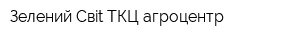 Зелений Світ ТКЦ агроцентр